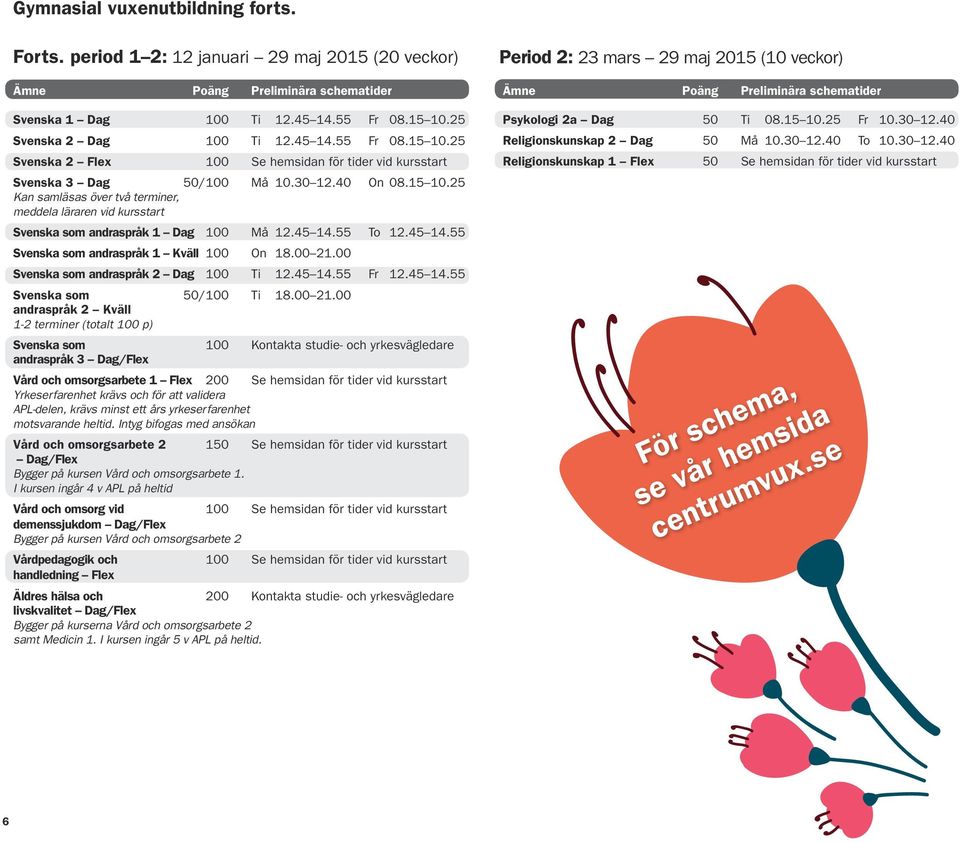 Gymnasial vuxenutbildning forts.

Forts. period 1–2: 12 januari – 29 maj 2015 (20 veckor)

| Ämne | Poäng | Preliminära schematider |
|---|---|---|
| Svenska 1 – Dag | 100 | Ti 12.45–14.55 Fr 08.15–10.25 |
| Svenska 2 – Dag | 100 | Ti 12.45–14.55 Fr 08.15–10.25 |
| Svenska 2 – Flex | 100 | Se hemsidan för tider vid kursstart |
| Svenska 3 – Dag Kan samläsas över två terminer, meddela läraren vid kursstart | 50/100 | Må 10.30–12.40 On 08.15–10.25 |
| Svenska som andraspråk 1 – Dag | 100 | Må 12.45–14.55 To 12.45–14.55 |
| Svenska som andraspråk 1 – Kväll | 100 | On 18.00–21.00 |
| Svenska som andraspråk 2 – Dag | 100 | Ti 12.45–14.55 Fr 12.45–14.55 |
| Svenska som andraspråk 2 – Kväll 1-2 terminer (totalt 100 p) | 50/100 | Ti 18.00–21.00 |
| Svenska som andraspråk 3 – Dag/Flex | 100 | Kontakta studie- och yrkesvägledare |
| Vård och omsorgsarbete 1 – Flex Yrkeserfarenhet krävs och för att validera APL-delen, krävs minst ett års yrkeserfarenhet motsvarande heltid. Intyg bifogas med ansökan | 200 | Se hemsidan för tider vid kursstart |
| Vård och omsorgsarbete 2 – Dag/Flex Bygger på kursen Vård och omsorgsarbete 1. I kursen ingår 4 v APL på heltid | 150 | Se hemsidan för tider vid kursstart |
| Vård och omsorg vid demenssjukdom – Dag/Flex Bygger på kursen Vård och omsorgsarbete 2 | 100 | Se hemsidan för tider vid kursstart |
| Vårdpedagogik och handledning – Flex | 100 | Se hemsidan för tider vid kursstart |
| Äldres hälsa och livskvalitet – Dag/Flex Bygger på kurserna Vård och omsorgsarbete 2 samt Medicin 1. I kursen ingår 5 v APL på heltid. | 200 | Kontakta studie- och yrkesvägledare |

Period 2: 23 mars – 29 maj 2015 (10 veckor)

| Ämne | Poäng | Preliminära schematider |
|---|---|---|
| Psykologi 2a – Dag | 50 | Ti 08.15–10.25 Fr 10.30–12.40 |
| Religionskunskap 2 – Dag | 50 | Må 10.30–12.40 To 10.30–12.40 |
| Religionskunskap 1 – Flex | 50 | Se hemsidan för tider vid kursstart |

För schema, se vår hemsida centrumvux.se

6